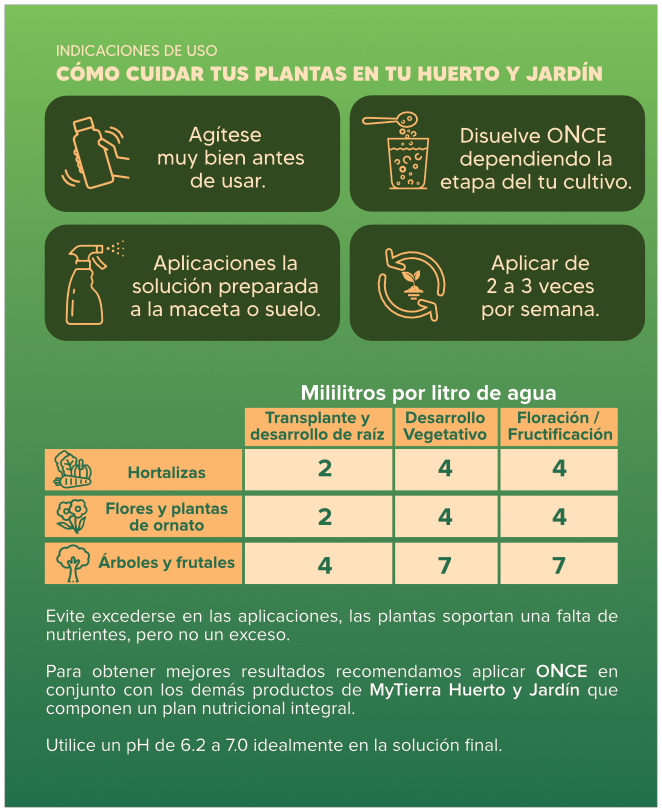 INDICACIONES DE USO
CÓMO CUIDAR TUS PLANTAS EN TU HUERTO Y JARDÍN

Agítese muy bien antes de usar.

Disuelve ONCE dependiendo la etapa del tu cultivo.

Aplicaciones la solución preparada a la maceta o suelo.

Aplicar de 2 a 3 veces por semana.

Mililitros por litro de agua

| | Transplante y desarrollo de raíz | Desarrollo Vegetativo | Floración / Fructificación |
|---|---|---|---|
| Hortalizas | 2 | 4 | 4 |
| Flores y plantas de ornato | 2 | 4 | 4 |
| Árboles y frutales | 4 | 7 | 7 |

Evite excederse en las aplicaciones, las plantas soportan una falta de nutrientes, pero no un exceso.

Para obtener mejores resultados recomendamos aplicar ONCE en conjunto con los demás productos de MyTierra Huerto y Jardín que componen un plan nutricional integral.

Utilice un pH de 6.2 a 7.0 idealmente en la solución final.